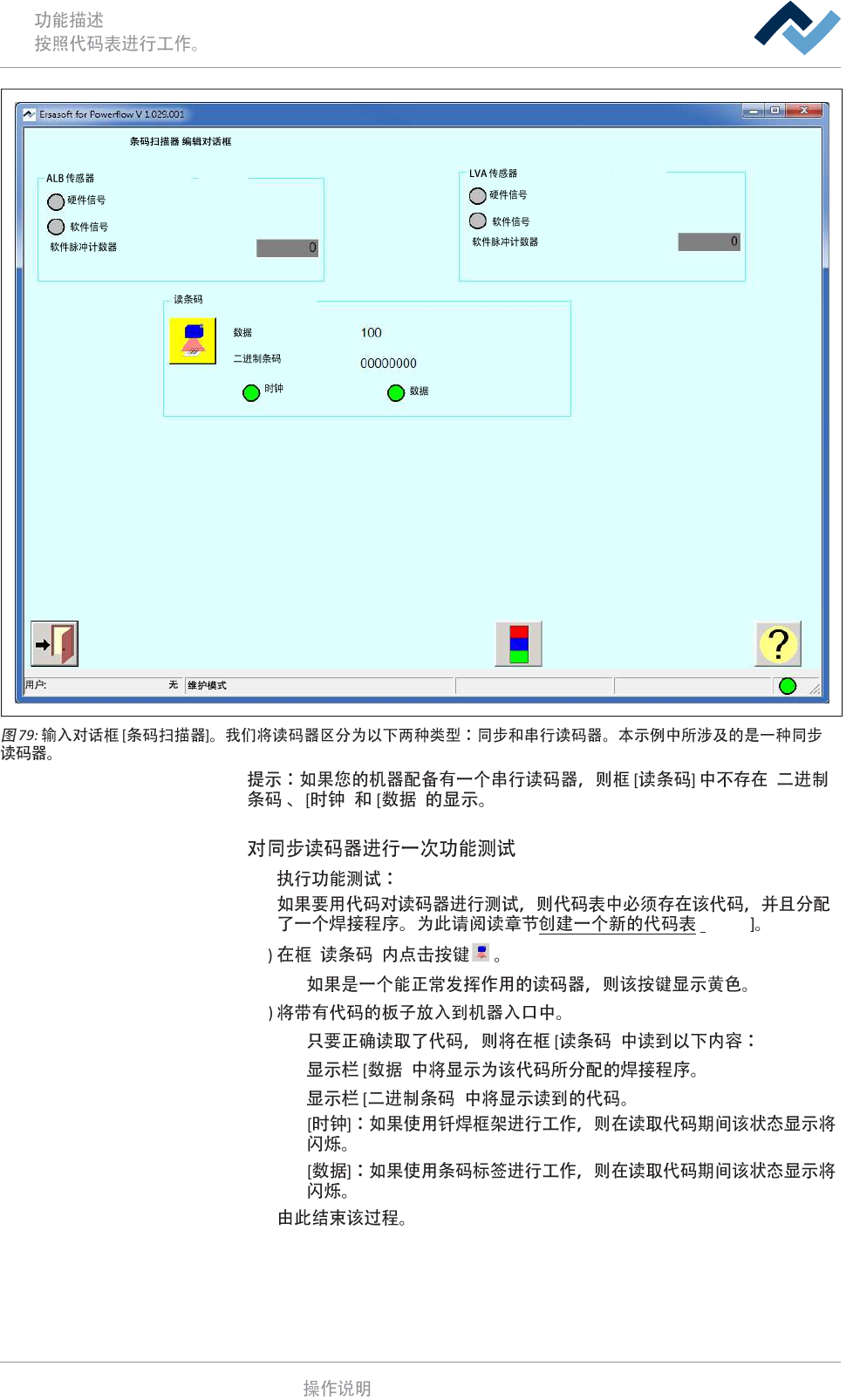 功能描述
按照代码表进行工作。

Ersasoft for Powerflow V 1.029.001

条码扫描器 编辑对话框

ALB 传感器
硬件信号
软件信号
软件脉冲计数器
0

LVA 传感器
硬件信号
软件信号
软件脉冲计数器
0

读条码
数据
100
二进制条码
00000000
时钟
数据

?

用户:
无
维护模式

图 79: 输入对话框 [条码扫描器]。我们将读码器区分为以下两种类型：同步和串行读码器。本示例中所涉及的是一种同步读码器。

提示：如果您的机器配备有一个串行读码器，则框 [读条码] 中不存在 二进制条码 、[时钟 和 [数据 的显示。

对同步读码器进行一次功能测试

执行功能测试：

如果要用代码对读码器进行测试，则代码表中必须存在该代码，并且分配了一个焊接程序。为此请阅读章节创建一个新的代码表 ]。

) 在框 读条码 内点击按键 。

如果是一个能正常发挥作用的读码器，则该按键显示黄色。

) 将带有代码的板子放入到机器入口中。

只要正确读取了代码，则将在框 [读条码 中读到以下内容：

显示栏 [数据 中将显示为该代码所分配的焊接程序。

显示栏 [二进制条码 中将显示读到的代码。

[时钟]：如果使用钎焊框架进行工作，则在读取代码期间该状态显示将闪烁。

[数据]：如果使用条码标签进行工作，则在读取代码期间该状态显示将闪烁。

由此结束该过程。

操作说明